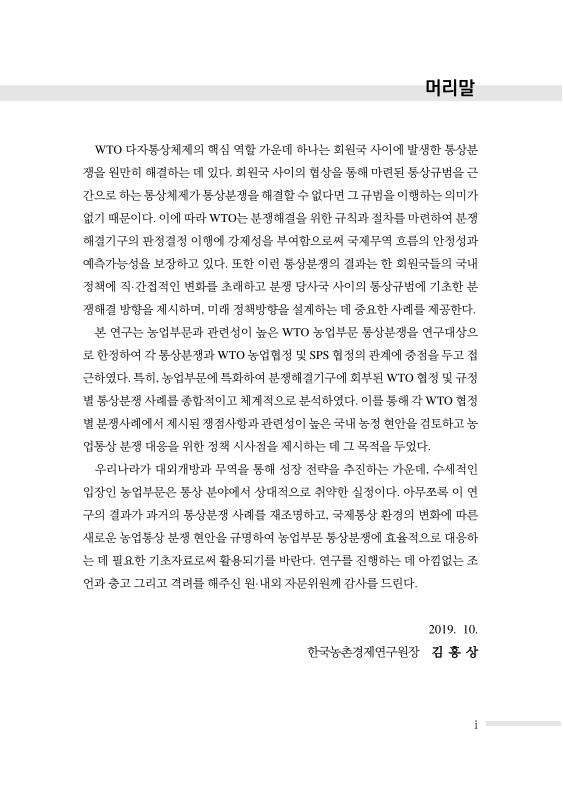 머리말

WTO 다자통상체제의 핵심 역할 가운데 하나는 회원국 사이에 발생한 통상분쟁을 원만히 해결하는 데 있다. 회원국 사이의 협상을 통해 마련된 통상규범을 근간으로 하는 통상체제가 통상분쟁을 해결할 수 없다면 그 규범을 이행하는 의미가 없기 때문이다. 이에 따라 WTO는 분쟁해결을 위한 규칙과 절차를 마련하여 분쟁해결기구의 판정결정 이행에 강제성을 부여함으로써 국제무역 흐름의 안정성과 예측가능성을 보장하고 있다. 또한 이런 통상분쟁의 결과는 한 회원국들의 국내 정책에 직·간접적인 변화를 초래하고 분쟁 당사국 사이의 통상규범에 기초한 분쟁해결 방향을 제시하며, 미래 정책방향을 설계하는 데 중요한 사례를 제공한다.

본 연구는 농업부문과 관련성이 높은 WTO 농업부문 통상분쟁을 연구대상으로 한정하여 각 통상분쟁과 WTO 농업협정 및 SPS 협정의 관계에 중점을 두고 접근하였다. 특히, 농업부문에 특화하여 분쟁해결기구에 회부된 WTO 협정 및 규정별 통상분쟁 사례를 종합적이고 체계적으로 분석하였다. 이를 통해 각 WTO 협정별 분쟁사례에서 제시된 쟁점사항과 관련성이 높은 국내 농정 현안을 검토하고 농업통상 분쟁 대응을 위한 정책 시사점을 제시하는 데 그 목적을 두었다.

우리나라가 대외개방과 무역을 통해 성장 전략을 추진하는 가운데, 수세적인 입장인 농업부문은 통상 분야에서 상대적으로 취약한 실정이다. 아무쪼록 이 연구의 결과가 과거의 통상분쟁 사례를 재조명하고, 국제통상 환경의 변화에 따른 새로운 농업통상 분쟁 현안을 규명하여 농업부문 통상분쟁에 효율적으로 대응하는 데 필요한 기초자료로써 활용되기를 바란다. 연구를 진행하는 데 아낌없는 조언과 충고 그리고 격려를 해주신 원·내외 자문위원께 감사를 드린다.

2019. 10.
한국농촌경제연구원장 김 홍 상

i